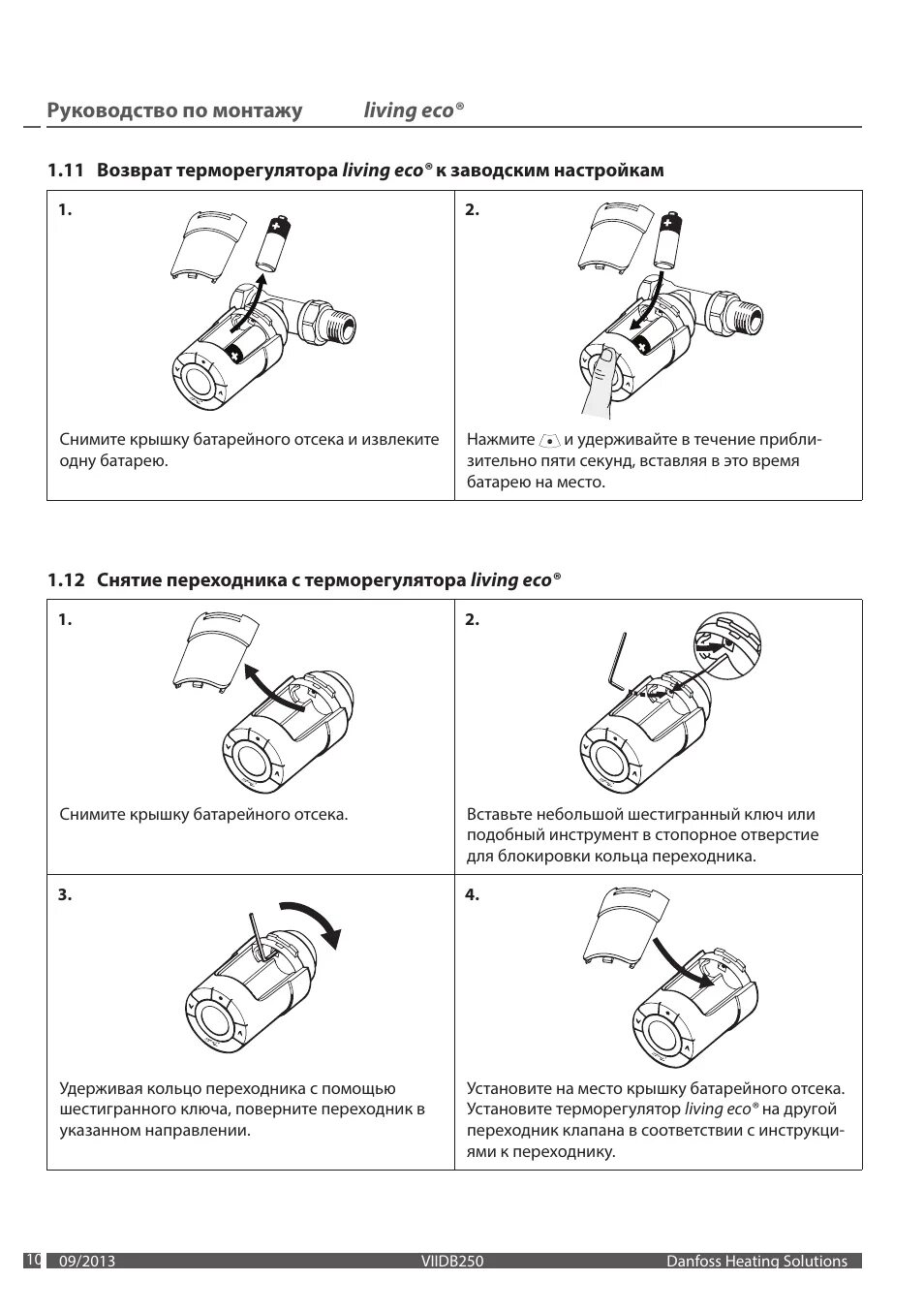 Руководство по монтажу living eco®

1.11 Возврат терморегулятора living eco® к заводским настройкам

| 1. Снимите крышку батарейного отсека и извлеките одну батарею. | 2. Нажмите и удерживайте в течение приблизительно пяти секунд, вставляя в это время батарею на место. |
|---|---|

1.12 Снятие переходника с терморегулятора living eco®

| 1. Снимите крышку батарейного отсека. | 2. Вставьте небольшой шестигранный ключ или подобный инструмент в стопорное отверстие для блокировки кольца переходника. |
|---|---|
| 3. Удерживая кольцо переходника с помощью шестигранного ключа, поверните переходник в указанном направлении. | 4. Установите на место крышку батарейного отсека. Установите терморегулятор living eco® на другой переходник клапана в соответствии с инструкциями к переходнику. |

10 09/2013 VIIDB250 Danfoss Heating Solutions